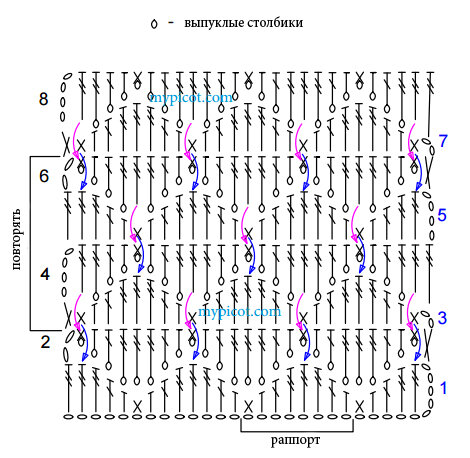 - выпуклые столбики

8

mypicot.com

7

6

5

повторять

4

mypicot.com

3

2

1

раппорт